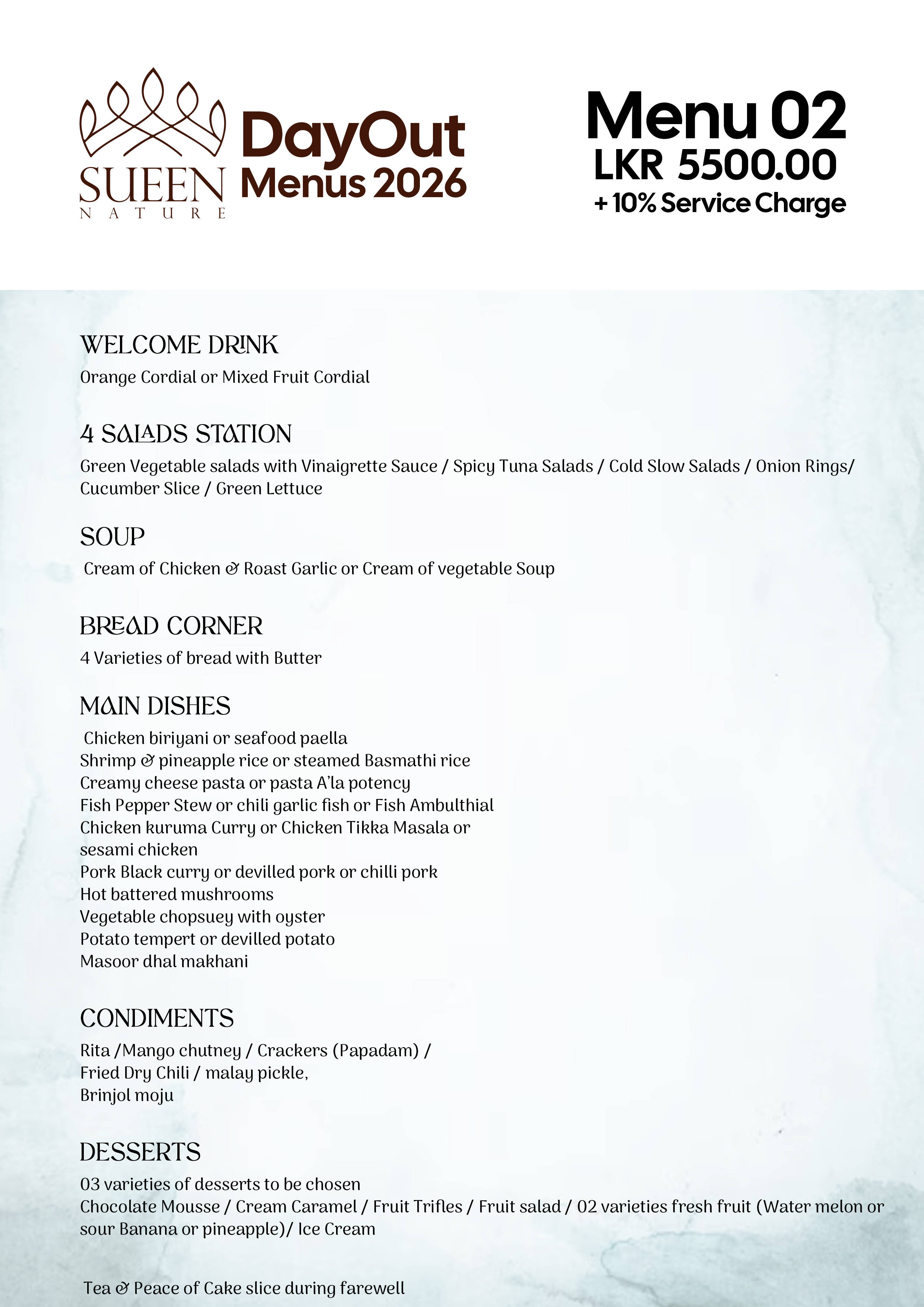 SUEEN
NATURE

DayOut
Menus 2026

Menu 02
LKR 5500.00
+ 10% Service Charge

WELCOME DRINK
Orange Cordial or Mixed Fruit Cordial

4 SALADS STATION
Green Vegetable salads with Vinaigrette Sauce / Spicy Tuna Salads / Cold Slow Salads / Onion Rings/ Cucumber Slice / Green Lettuce

SOUP
Cream of Chicken & Roast Garlic or Cream of vegetable Soup

BREAD CORNER
4 Varieties of bread with Butter

MAIN DISHES
Chicken biriyani or seafood paella
Shrimp & pineapple rice or steamed Basmathi rice
Creamy cheese pasta or pasta A'la potency
Fish Pepper Stew or chili garlic fish or Fish Ambulthial
Chicken kuruma Curry or Chicken Tikka Masala or sesami chicken
Pork Black curry or devilled pork or chilli pork
Hot battered mushrooms
Vegetable chopsuey with oyster
Potato tempert or devilled potato
Masoor dhal makhani

CONDIMENTS
Rita /Mango chutney / Crackers (Papadam) /
Fried Dry Chili / malay pickle,
Brinjol moju

DESSERTS
03 varieties of desserts to be chosen
Chocolate Mousse / Cream Caramel / Fruit Trifles / Fruit salad / 02 varieties fresh fruit (Water melon or sour Banana or pineapple)/ Ice Cream

Tea & Peace of Cake slice during farewell